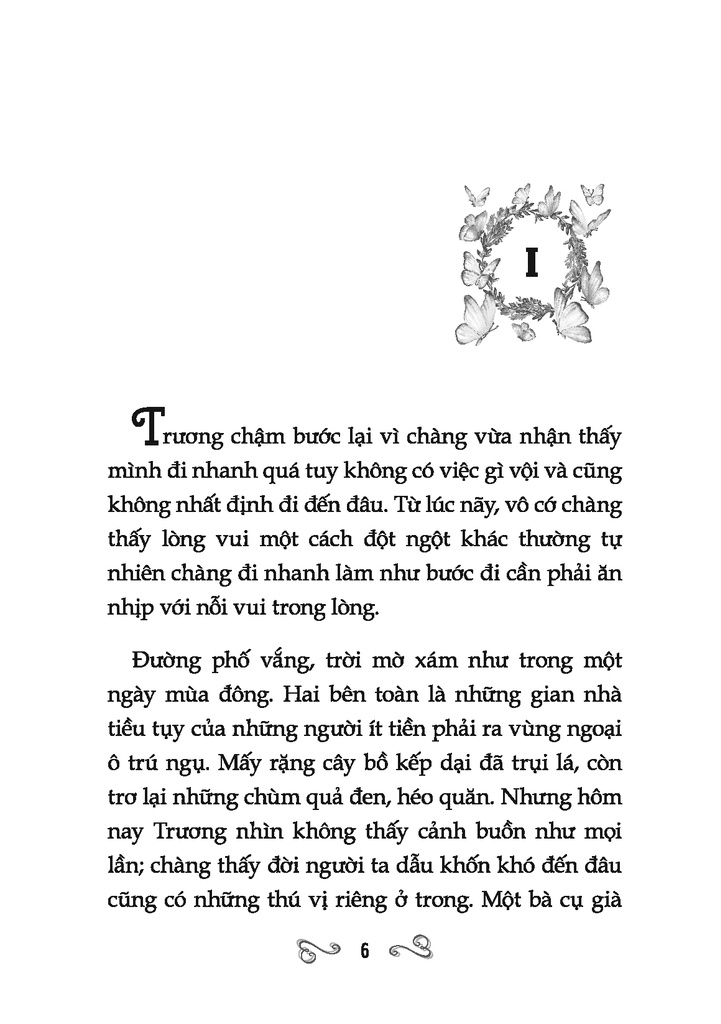 I

Trương chậm bước lại vì chàng vừa nhận thấy mình đi nhanh quá tuy không có việc gì vội và cũng không nhất định đi đến đâu. Từ lúc nãy, vô cớ chàng thấy lòng vui một cách đột ngột khác thường tự nhiên chàng đi nhanh làm như bước đi cần phải ăn nhịp với nỗi vui trong lòng.

Đường phố vắng, trời mờ xám như trong một ngày mùa đông. Hai bên toàn là những gian nhà tiều tụy của những người ít tiền phải ra vùng ngoại ô trú ngụ. Mấy rặng cây bồ kếp dại đã trụi lá, còn trơ lại những chùm quả đen, héo quăn. Nhưng hôm nay Trương nhìn không thấy cảnh buồn như mọi lần; chàng thấy đời người ta dẫu khốn khó đến đâu cũng có những thú vị riêng ở trong. Một bà cụ già

6